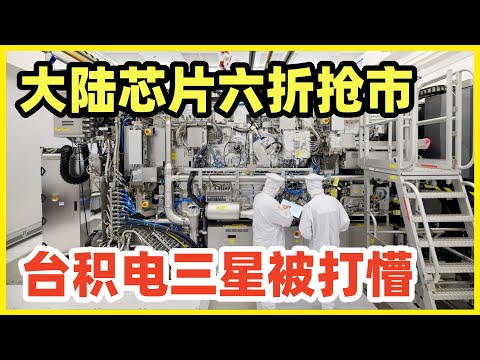 大陆芯片六折抢市

台积电三星被打懵